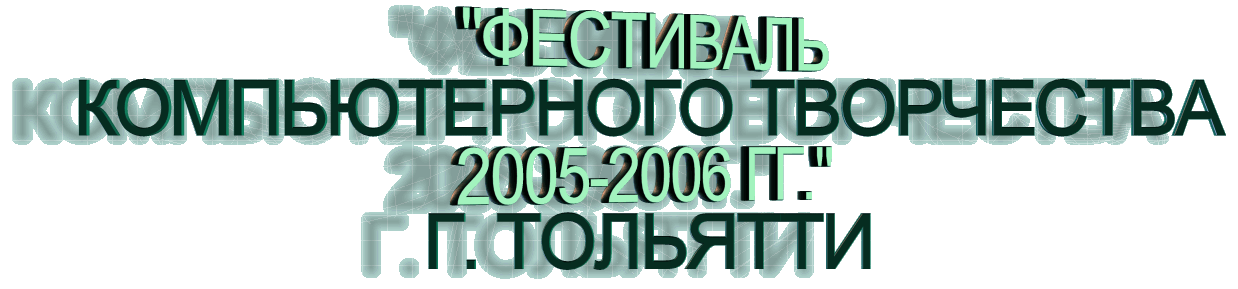 "ФЕСТИВАЛЬ КОМПЬЮТЕРНОГО ТВОРЧЕСТВА 2005-2006 ГГ."
Г. ТОЛЬЯТТИ